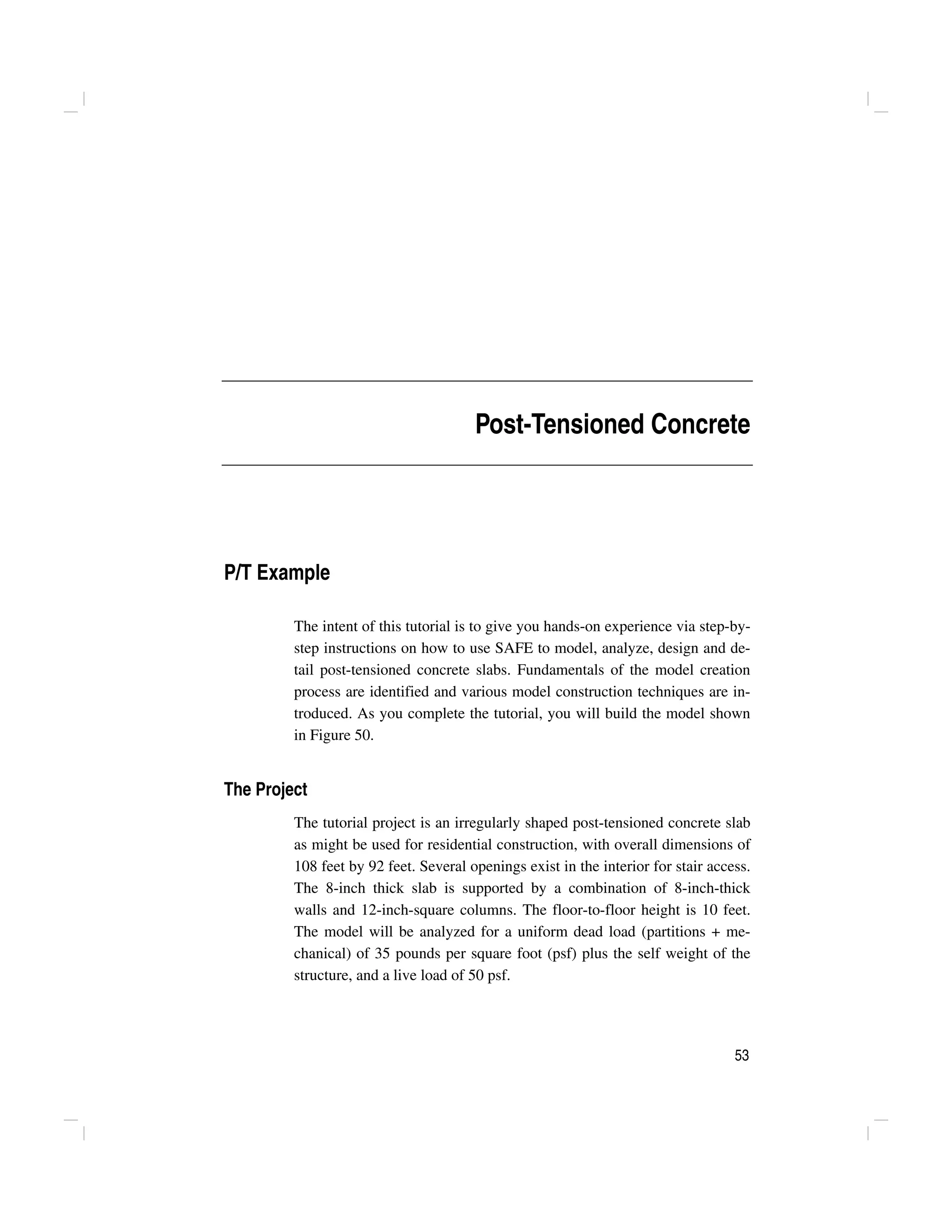 Post-Tensioned Concrete

P/T Example

The intent of this tutorial is to give you hands-on experience via step-by-step instructions on how to use SAFE to model, analyze, design and detail post-tensioned concrete slabs. Fundamentals of the model creation process are identified and various model construction techniques are introduced. As you complete the tutorial, you will build the model shown in Figure 50.

The Project

The tutorial project is an irregularly shaped post-tensioned concrete slab as might be used for residential construction, with overall dimensions of 108 feet by 92 feet. Several openings exist in the interior for stair access. The 8-inch thick slab is supported by a combination of 8-inch-thick walls and 12-inch-square columns. The floor-to-floor height is 10 feet. The model will be analyzed for a uniform dead load (partitions + mechanical) of 35 pounds per square foot (psf) plus the self weight of the structure, and a live load of 50 psf.

53